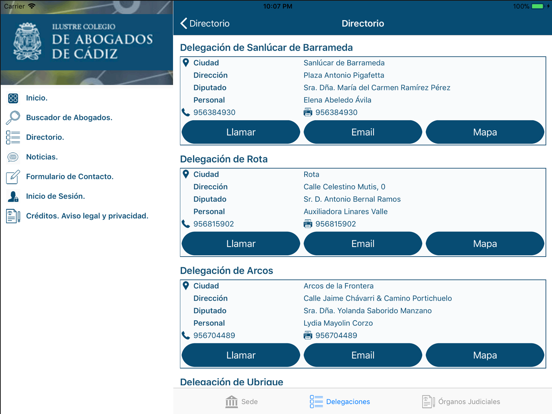 Carrier
10:07 PM
100%

ILUSTRE COLEGIO
DE ABOGADOS
DE CÁDIZ

Inicio.
Buscador de Abogados.
Directorio.
Noticias.
Formulario de Contacto.
Inicio de Sesión.
Créditos. Aviso legal y privacidad.

Directorio
Directorio

Delegación de Sanlúcar de Barrameda

| Ciudad | Sanlúcar de Barrameda |
|---|---|
| Dirección | Plaza Antonio Pigafetta |
| Diputado | Sra. Dña. María del Carmen Ramírez Pérez |
| Personal | Elena Abeledo Ávila |
| 956384930 | 956384930 |

Llamar
Email
Mapa

Delegación de Rota

| Ciudad | Rota |
|---|---|
| Dirección | Calle Celestino Mutis, 0 |
| Diputado | Sr. D. Antonio Bernal Ramos |
| Personal | Auxiliadora Linares Valle |
| 956815902 | 956815902 |

Llamar
Email
Mapa

Delegación de Arcos

| Ciudad | Arcos de la Frontera |
|---|---|
| Dirección | Calle Jaime Chávarri & Camino Portichuelo |
| Diputado | Sra. Dña. Yolanda Saborido Manzano |
| Personal | Lydia Mayolin Corzo |
| 956704489 | 956704489 |

Llamar
Email
Mapa

Delegación de Ubrique

Sede
Delegaciones
Órganos Judiciales